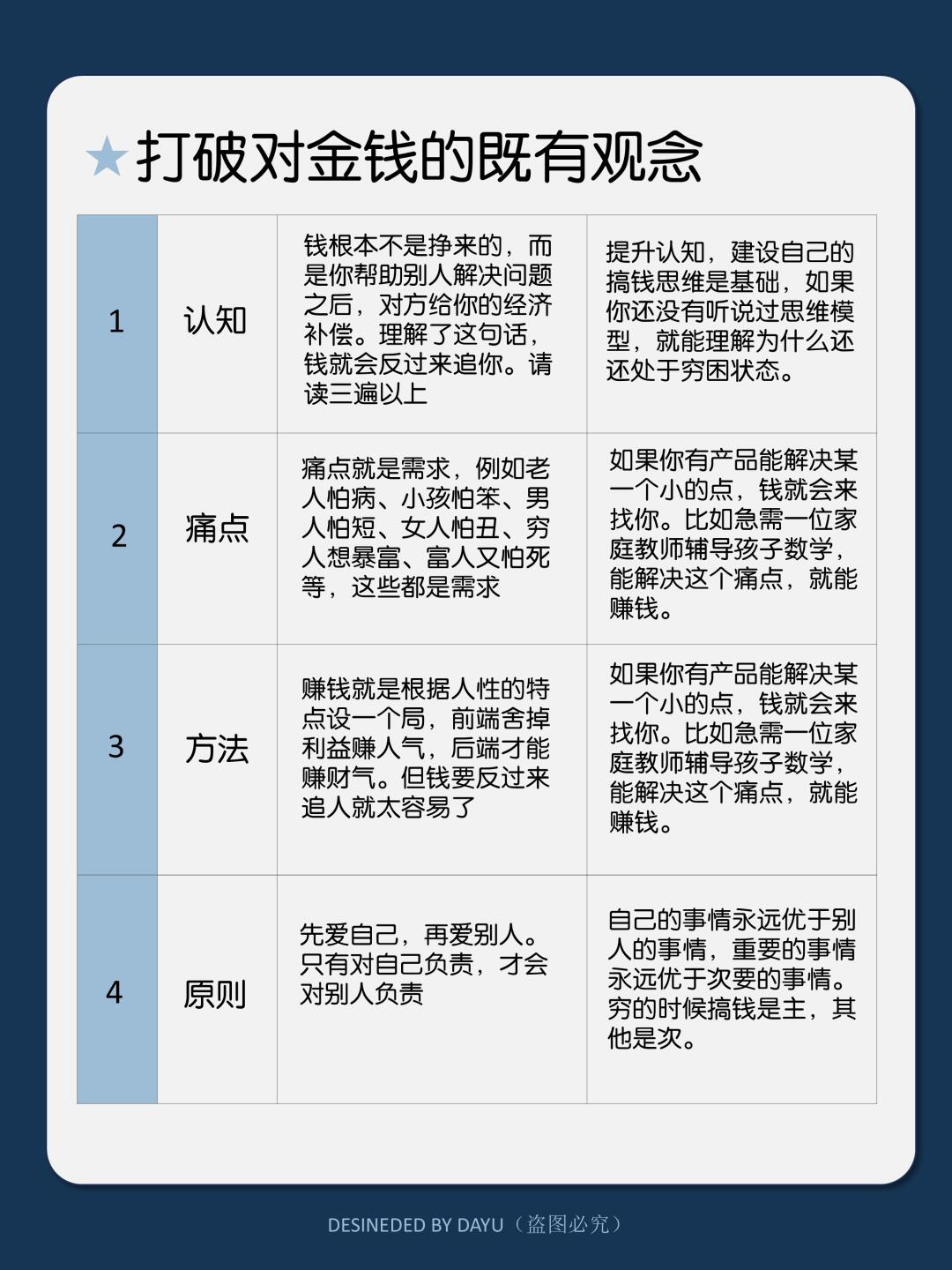 ★打破对金钱的既有观念

| 1 | 认知 | 钱根本不是挣来的，而是你帮助别人解决问题之后，对方给你的经济补偿。理解了这句话，钱就会反过来追你。请读三遍以上 | 提升认知，建设自己的搞钱思维是基础，如果你还没有听说过思维模型，就能理解为什么还还处于穷困状态。 |
|---|---|---|---|
| 2 | 痛点 | 痛点就是需求，例如老人怕病、小孩怕笨、男人怕短、女人怕丑、穷人想暴富、富人又怕死等，这些都是需求 | 如果你有产品能解决某一个小的点，钱就会来找你。比如急需一位家庭教师辅导孩子数学，能解决这个痛点，就能赚钱。 |
| 3 | 方法 | 赚钱就是根据人性的特点设一个局，前端舍掉利益赚人气，后端才能赚财气。但钱要反过来追人就太容易了 | 如果你有产品能解决某一个小的点，钱就会来找你。比如急需一位家庭教师辅导孩子数学，能解决这个痛点，就能赚钱。 |
| 4 | 原则 | 先爱自己，再爱别人。只有对自己负责，才会对别人负责 | 自己的事情永远优于别人的事情，重要的事情永远优于次要的事情。穷的时候搞钱是主，其他是次。 |

DESINEDED BY DAYU（盗图必究）